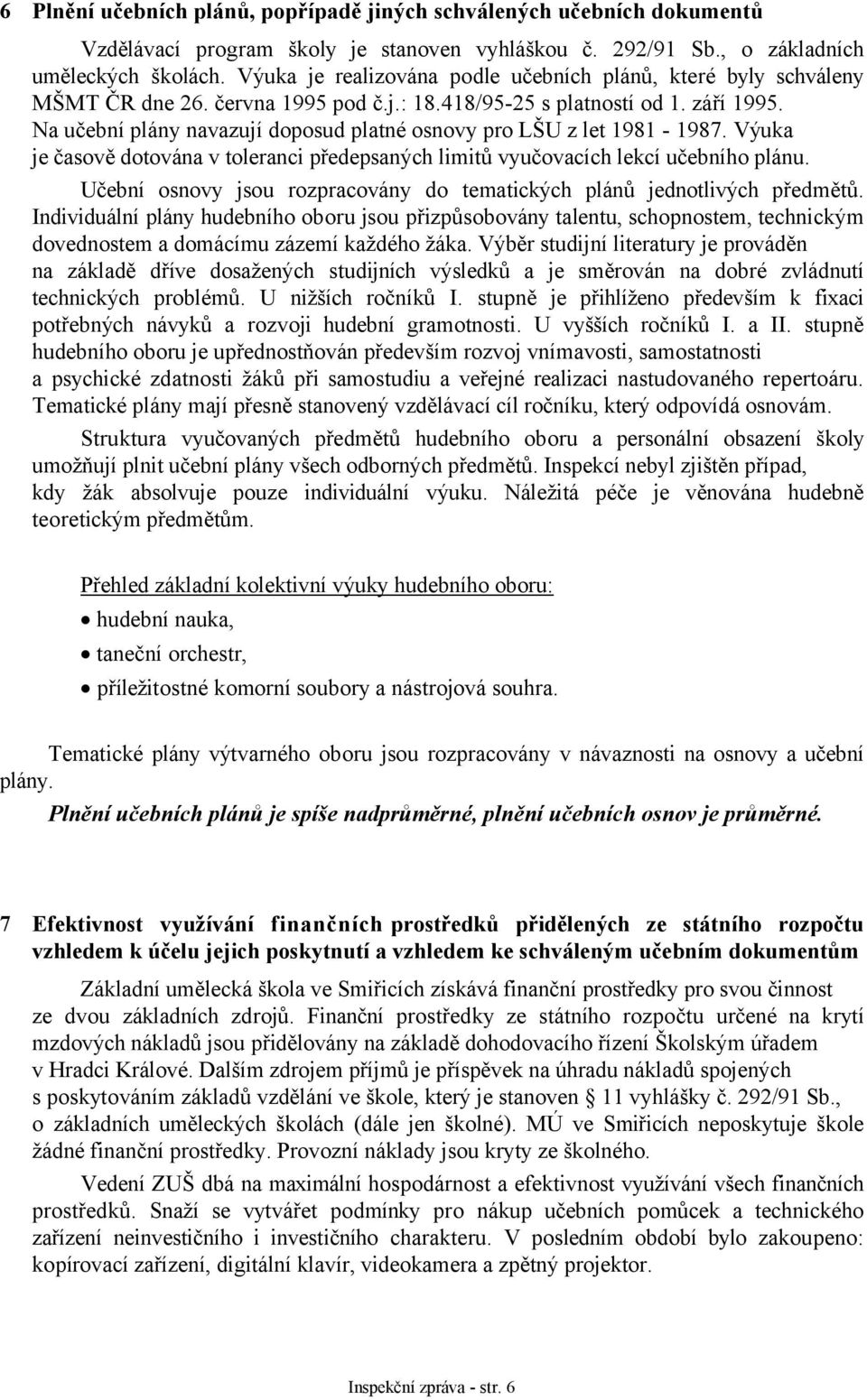 6 Plnění učebních plánů, popřípadě jiných schválených učebních dokumentů

Vzdělávací program školy je stanoven vyhláškou č. 292/91 Sb., o základních uměleckých školách. Výuka je realizována podle učebních plánů, které byly schváleny MŠMT ČR dne 26. června 1995 pod č.j.: 18.418/95-25 s platností od 1. září 1995. Na učební plány navazují doposud platné osnovy pro LŠU z let 1981 - 1987. Výuka je časově dotována v toleranci předepsaných limitů vyučovacích lekcí učebního plánu.

Učební osnovy jsou rozpracovány do tematických plánů jednotlivých předmětů. Individuální plány hudebního oboru jsou přizpůsobovány talentu, schopnostem, technickým dovednostem a domácímu zázemí každého žáka. Výběr studijní literatury je prováděn na základě dříve dosažených studijních výsledků a je směrován na dobré zvládnutí technických problémů. U nižších ročníků I. stupně je přihlíženo především k fixaci potřebných návyků a rozvoji hudební gramotnosti. U vyšších ročníků I. a II. stupně hudebního oboru je upřednostňován především rozvoj vnímavosti, samostatnosti a psychické zdatnosti žáků při samostudiu a veřejné realizaci nastudovaného repertoáru. Tematické plány mají přesně stanovený vzdělávací cíl ročníku, který odpovídá osnovám.

Struktura vyučovaných předmětů hudebního oboru a personální obsazení školy umožňují plnit učební plány všech odborných předmětů. Inspekcí nebyl zjištěn případ, kdy žák absolvuje pouze individuální výuku. Náležitá péče je věnována hudebně teoretickým předmětům.

Přehled základní kolektivní výuky hudebního oboru:
• hudební nauka,
• taneční orchestr,
• příležitostné komorní soubory a nástrojová souhra.

Tematické plány výtvarného oboru jsou rozpracovány v návaznosti na osnovy a učební plány.

Plnění učebních plánů je spíše nadprůměrné, plnění učebních osnov je průměrné.

7 Efektivnost využívání finančních prostředků přidělených ze státního rozpočtu vzhledem k účelu jejich poskytnutí a vzhledem ke schváleným učebním dokumentům

Základní umělecká škola ve Smiřicích získává finanční prostředky pro svou činnost ze dvou základních zdrojů. Finanční prostředky ze státního rozpočtu určené na krytí mzdových nákladů jsou přidělovány na základě dohodovacího řízení Školským úřadem v Hradci Králové. Dalším zdrojem příjmů je příspěvek na úhradu nákladů spojených s poskytováním základů vzdělání ve škole, který je stanoven § 11 vyhlášky č. 292/91 Sb., o základních uměleckých školách (dále jen školné). MÚ ve Smiřicích neposkytuje škole žádné finanční prostředky. Provozní náklady jsou kryty ze školného.

Vedení ZUŠ dbá na maximální hospodárnost a efektivnost využívání všech finančních prostředků. Snaží se vytvářet podmínky pro nákup učebních pomůcek a technického zařízení neinvestičního i investičního charakteru. V posledním období bylo zakoupeno: kopírovací zařízení, digitální klavír, videokamera a zpětný projektor.

Inspekční zpráva - str. 6